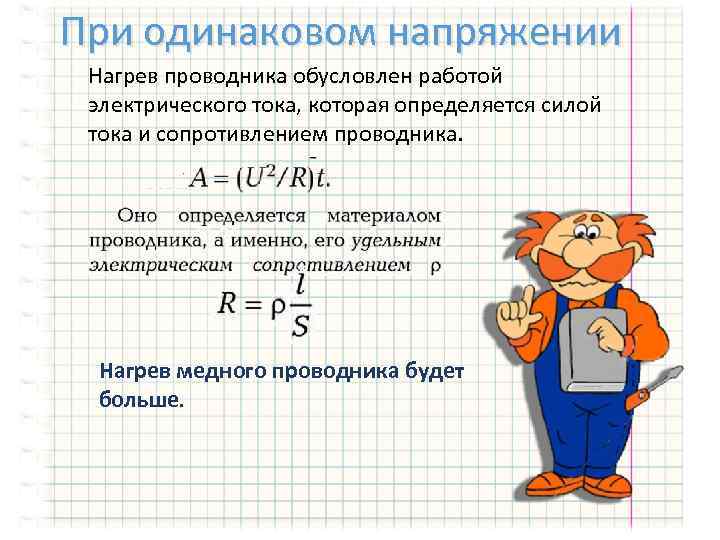 При одинаковом напряжении

Нагрев проводника обусловлен работой электрического тока, которая определяется силой тока и сопротивлением проводника.

$A = (U^2/R)t.$

Оно определяется материалом проводника, а именно, его удельным электрическим сопротивлением ρ

$R = \rho\frac{l}{S}$

Нагрев медного проводника будет больше.